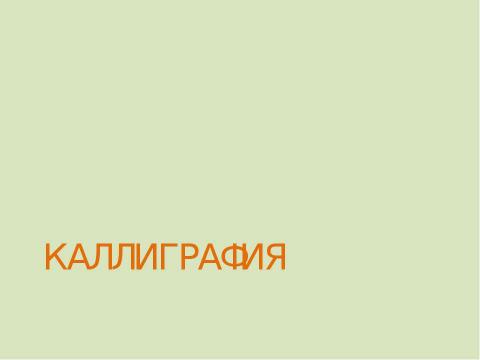 КАЛЛИГРАФИЯ